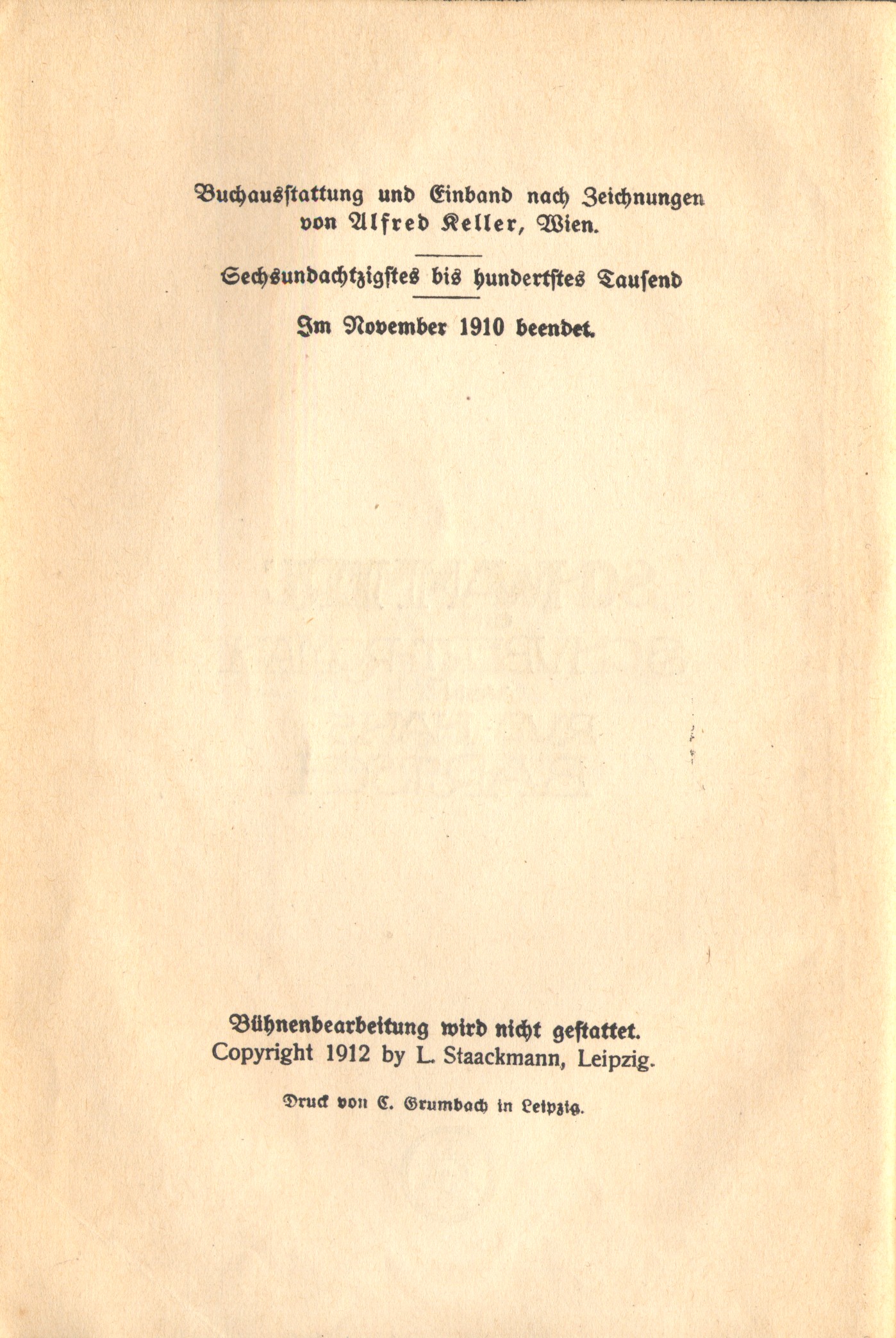 Buchausstattung und Einband nach Zeichnungen von Alfred Keller, Wien.

Sechsundachtzigstes bis hundertstes Tausend

Im November 1910 beendet.

Bühnenbearbeitung wird nicht gestattet.
Copyright 1912 by L. Staackmann, Leipzig.

Druck von C. Grumbach in Leipzig.